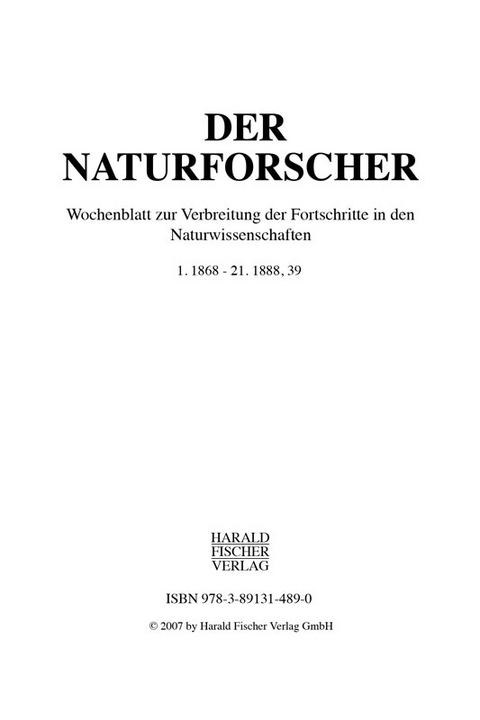 DER NATURFORSCHER

Wochenblatt zur Verbreitung der Fortschritte in den Naturwissenschaften

1. 1868 - 21. 1888, 39

HARALD
FISCHER
VERLAG

ISBN 978-3-89131-489-0

© 2007 by Harald Fischer Verlag GmbH